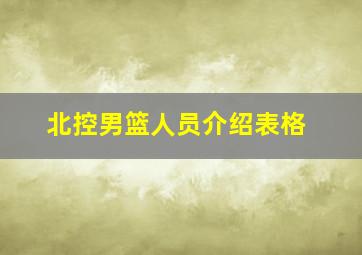 北控男篮人员介绍表格